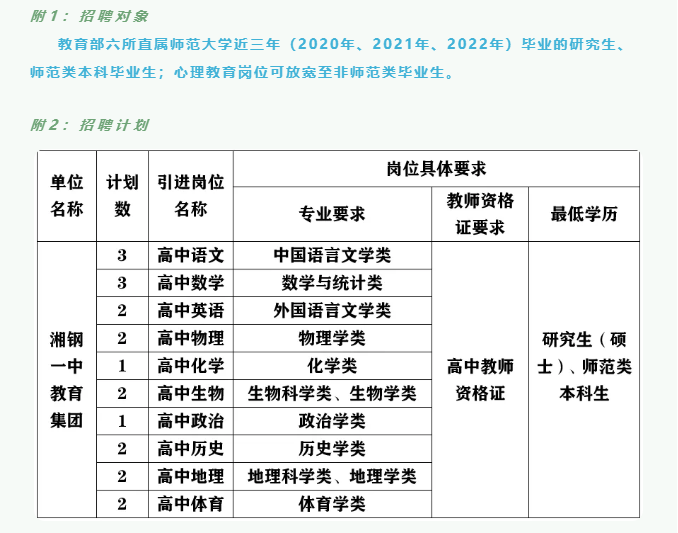 附1：招聘对象

教育部六所直属师范大学近三年（2020年、2021年、2022年）毕业的研究生、师范类本科毕业生；心理教育岗位可放宽至非师范类毕业生。

附2：招聘计划

| 单位名称 | 计划数 | 引进岗位名称 | 岗位具体要求 | | |
|---|---|---|---|---|---|
| | | | 专业要求 | 教师资格证要求 | 最低学历 |
| 湘钢一中教育集团 | 3 | 高中语文 | 中国语言文学类 | 高中教师资格证 | 研究生（硕士）、师范类本科生 |
| | 3 | 高中数学 | 数学与统计类 | | |
| | 2 | 高中英语 | 外国语言文学类 | | |
| | 2 | 高中物理 | 物理学类 | | |
| | 1 | 高中化学 | 化学类 | | |
| | 2 | 高中生物 | 生物科学类、生物学类 | | |
| | 1 | 高中政治 | 政治学类 | | |
| | 2 | 高中历史 | 历史学类 | | |
| | 2 | 高中地理 | 地理科学类、地理学类 | | |
| | 2 | 高中体育 | 体育学类 | | |